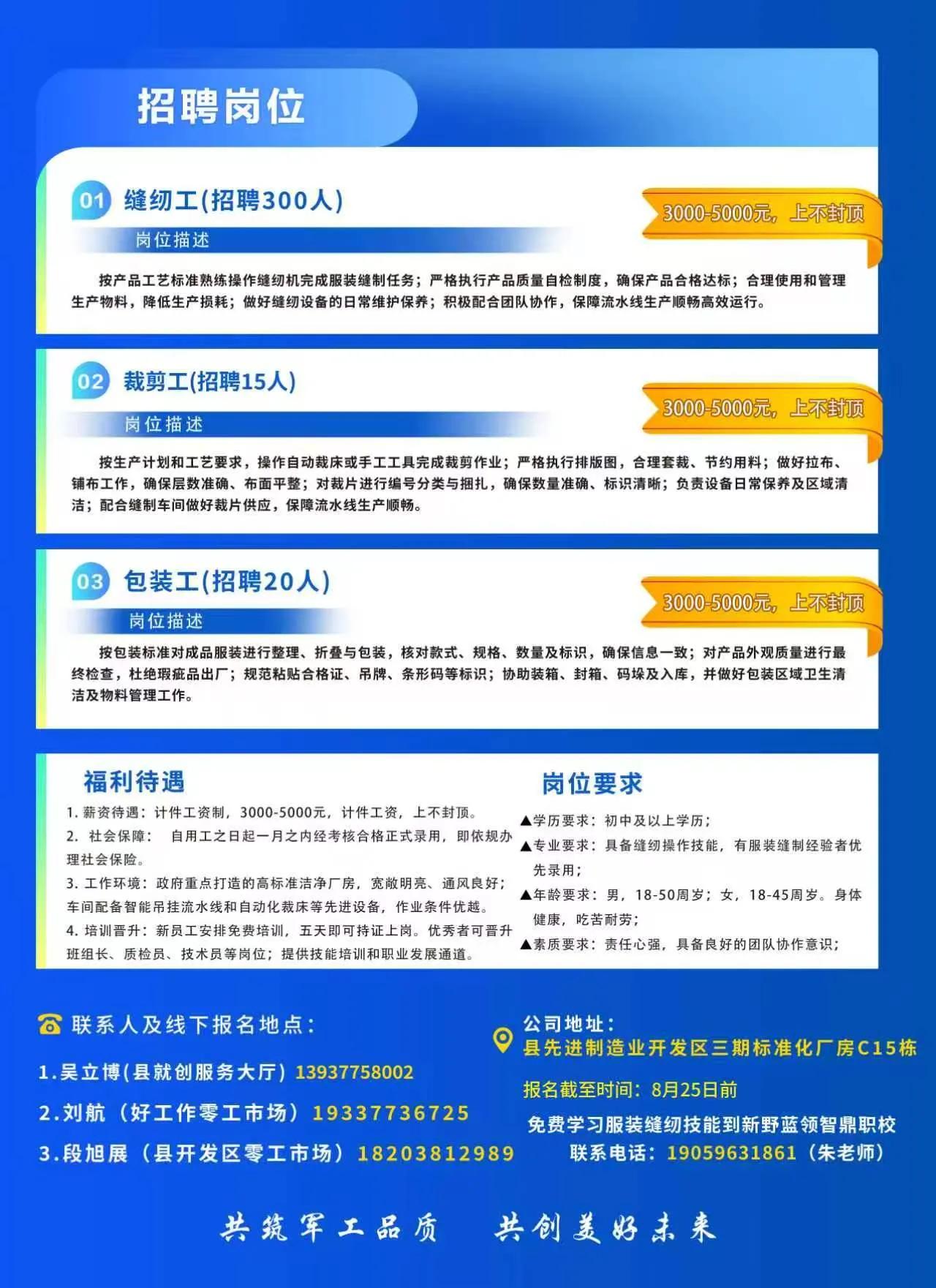 招聘岗位

01 缝纫工(招聘300人)

3000-5000元，上不封顶

岗位描述

按产品工艺标准熟练操作缝纫机完成服装缝制任务；严格执行产品质量自检制度，确保产品合格达标；合理使用和管理生产物料，降低生产损耗；做好缝纫设备的日常维护保养；积极配合团队协作，保障流水线生产顺畅高效运行。

02 裁剪工(招聘15人)

3000-5000元，上不封顶

岗位描述

按生产计划和工艺要求，操作自动裁床或手工工具完成裁剪作业；严格执行排版图，合理套裁、节约用料；做好拉布、铺布工作，确保层数准确、布面平整；对裁片进行编号分类与捆扎，确保数量准确、标识清晰；负责设备日常保养及区域清洁；配合缝制车间做好裁片供应，保障流水线生产顺畅。

03 包装工(招聘20人)

3000-5000元，上不封顶

岗位描述

按包装标准对成品服装进行整理、折叠与包装，核对款式、规格、数量及标识，确保信息一致；对产品外观质量进行最终检查，杜绝瑕疵品出厂；规范粘贴合格证、吊牌、条形码等标识；协助装箱、封箱、码垛及入库，并做好包装区域卫生清洁及物料管理工作。

福利待遇

1. 薪资待遇：计件工资制，3000-5000元，计件工资，上不封顶。
2. 社会保障： 自用工之日起一月之内经考核合格正式录用，即依规办理社会保险。
3. 工作环境：政府重点打造的高标准洁净厂房，宽敞明亮、通风良好；车间配备智能吊挂流水线和自动化裁床等先进设备，作业条件优越。
4. 培训晋升：新员工安排免费培训，五天即可持证上岗。优秀者可晋升班组长、质检员、技术员等岗位；提供技能培训和职业发展通道。

岗位要求

▲学历要求：初中及以上学历；
▲专业要求：具备缝纫操作技能，有服装缝制经验者优先录用；
▲年龄要求：男，18-50周岁；女，18-45周岁。身体健康，吃苦耐劳；
▲素质要求：责任心强，具备良好的团队协作意识；

联系人及线下报名地点：
1.吴立博(县就创服务大厅) 13937758002
2.刘航（好工作零工市场）19337736725
3.段旭展（县开发区零工市场）18203812989

公司地址：
县先进制造业开发区三期标准化厂房C15栋
报名截至时间：8月25日前
免费学习服装缝纫技能到新野蓝领智鼎职校
联系电话：19059631861（朱老师）

共筑军工品质 共创美好未来